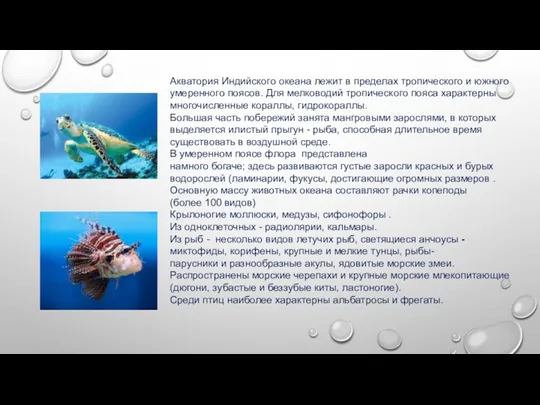 Акватория Индийского океана лежит в пределах тропического и южного умеренного поясов. Для мелководий тропического пояса характерны многочисленные кораллы, гидрокораллы.
Большая часть побережий занята мангровыми зарослями, в которых выделяется илистый прыгун - рыба, способная длительное время существовать в воздушной среде.
В умеренном поясе флора представлена намного богаче; здесь развиваются густые заросли красных и бурых водорослей (ламинарии, фукусы, достигающие огромных размеров .
Основную массу животных океана составляют рачки копеподы (более 100 видов)
Крылоногие моллюски, медузы, сифонофоры .
Из одноклеточных - радиолярии, кальмары.
Из рыб - несколько видов летучих рыб, светящиеся анчоусы - миктофиды, корифены, крупные и мелкие тунцы, рыбы-парусники и разнообразные акулы, ядовитые морские змеи.
Распространены морские черепахи и крупные морские млекопитающие (дюгони, зубастые и беззубые киты, ластоногие).
Среди птиц наиболее характерны альбатросы и фрегаты.